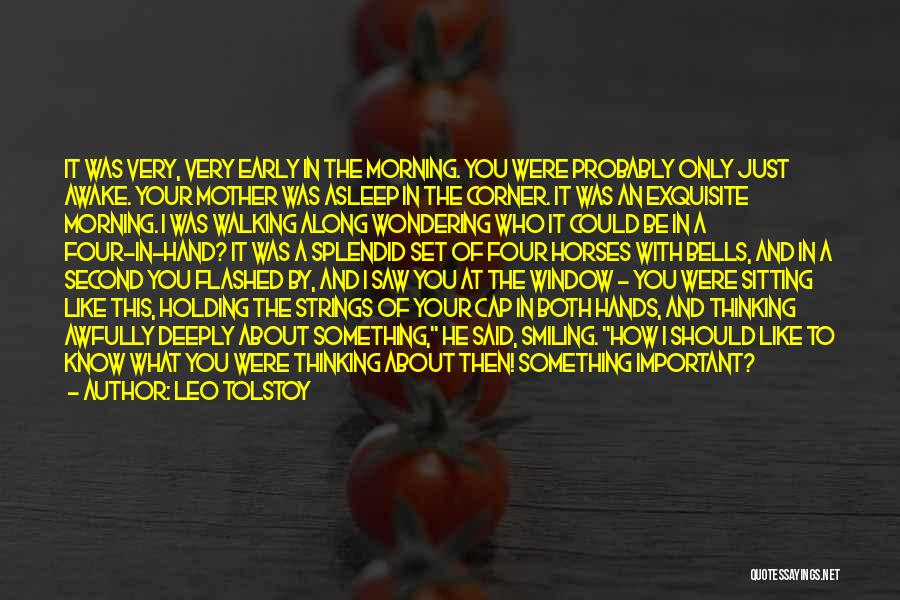 IT WAS VERY, VERY EARLY IN THE MORNING. YOU WERE PROBABLY ONLY JUST AWAKE. YOUR MOTHER WAS ASLEEP IN THE CORNER. IT WAS AN EXQUISITE MORNING. I WAS WALKING ALONG WONDERING WHO IT COULD BE IN A FOUR-IN-HAND? IT WAS A SPLENDID SET OF FOUR HORSES WITH BELLS, AND IN A SECOND YOU FLASHED BY, AND I SAW YOU AT THE WINDOW - YOU WERE SITTING LIKE THIS, HOLDING THE STRINGS OF YOUR CAP IN BOTH HANDS, AND THINKING AWFULLY DEEPLY ABOUT SOMETHING," HE SAID, SMILING. "HOW I SHOULD LIKE TO KNOW WHAT YOU WERE THINKING ABOUT THEN! SOMETHING IMPORTANT?
- AUTHOR: LEO TOLSTOY

QUOTESSAYINGS.NET